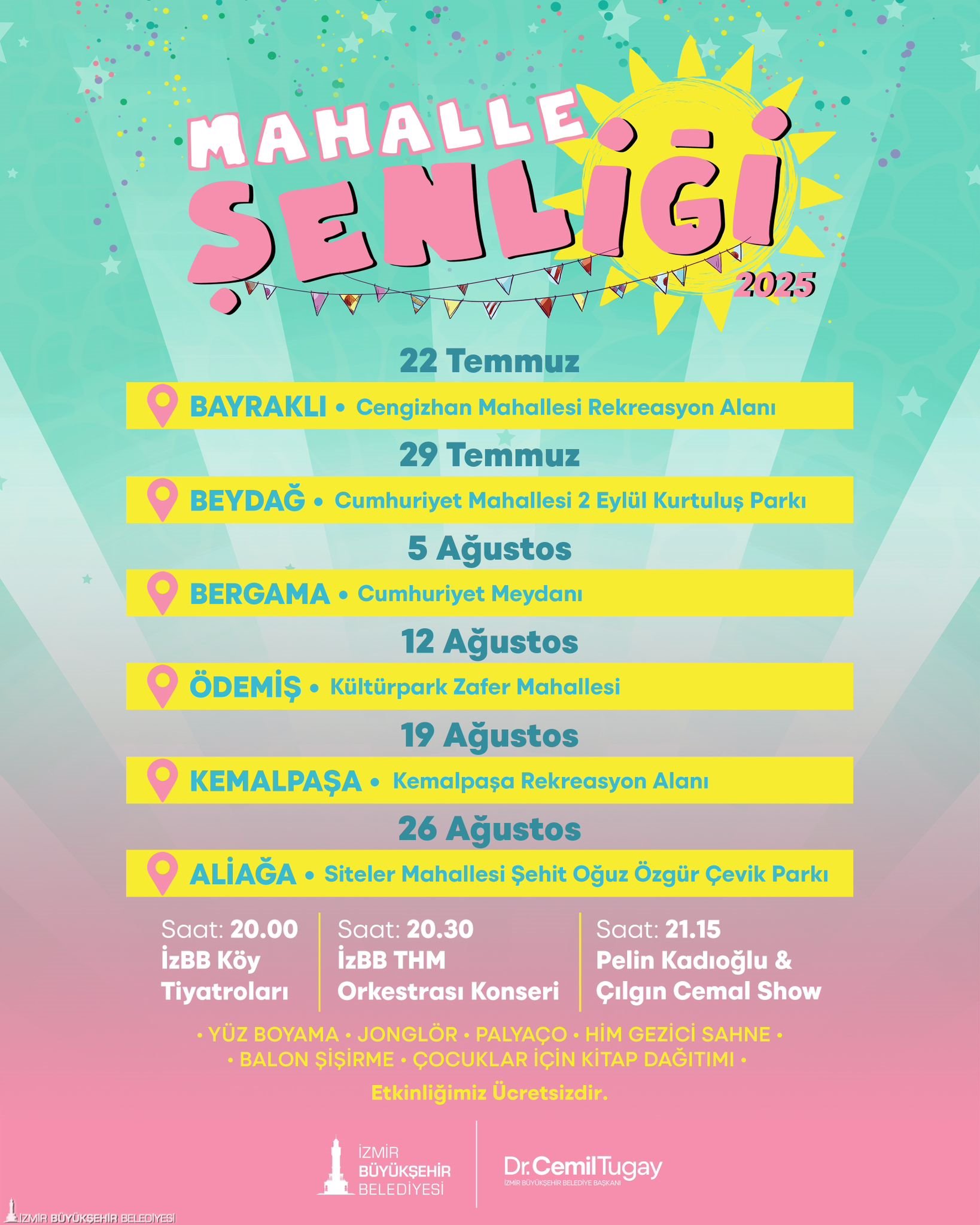 MAHALLE ŞENLİĞİ

2025

22 Temmuz

BAYRAKLI • Cengizhan Mahallesi Rekreasyon Alanı

29 Temmuz

BEYDAĞ • Cumhuriyet Mahallesi 2 Eylül Kurtuluş Parkı

5 Ağustos

BERGAMA • Cumhuriyet Meydanı

12 Ağustos

ÖDEMİŞ • Kültürpark Zafer Mahallesi

19 Ağustos

KEMALPAŞA • Kemalpaşa Rekreasyon Alanı

26 Ağustos

ALİAĞA • Siteler Mahallesi Şehit Oğuz Özgür Çevik Parkı

Saat: 20.00
İzBB Köy Tiyatroları

Saat: 20.30
İzBB THM Orkestrası Konseri

Saat: 21.15
Pelin Kadıoğlu & Çılgın Cemal Show

• YÜZ BOYAMA • JONGLÖR • PALYAÇO • HİM GEZİCİ SAHNE •
• BALON ŞİŞİRME • ÇOCUKLAR İÇİN KİTAP DAĞITIMI •

Etkinliğimiz Ücretsizdir.

İZMİR BÜYÜKŞEHİR BELEDİYESİ

Dr. Cemil Tugay
İZMİR BÜYÜKŞEHİR BELEDİYE BAŞKANI

İZMİR BÜYÜKŞEHİR BELEDİYESİ